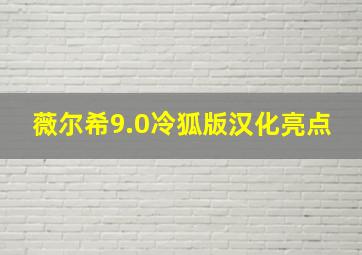 薇尔希9.0冷狐版汉化亮点